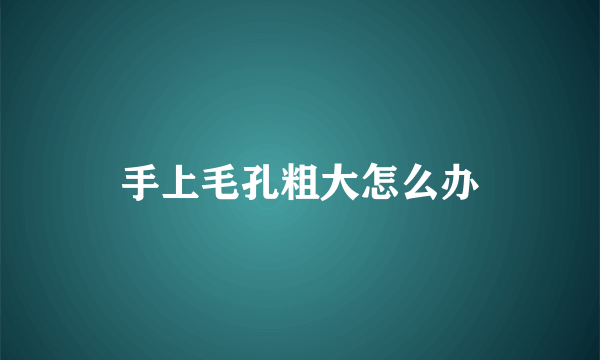 手上毛孔粗大怎么办